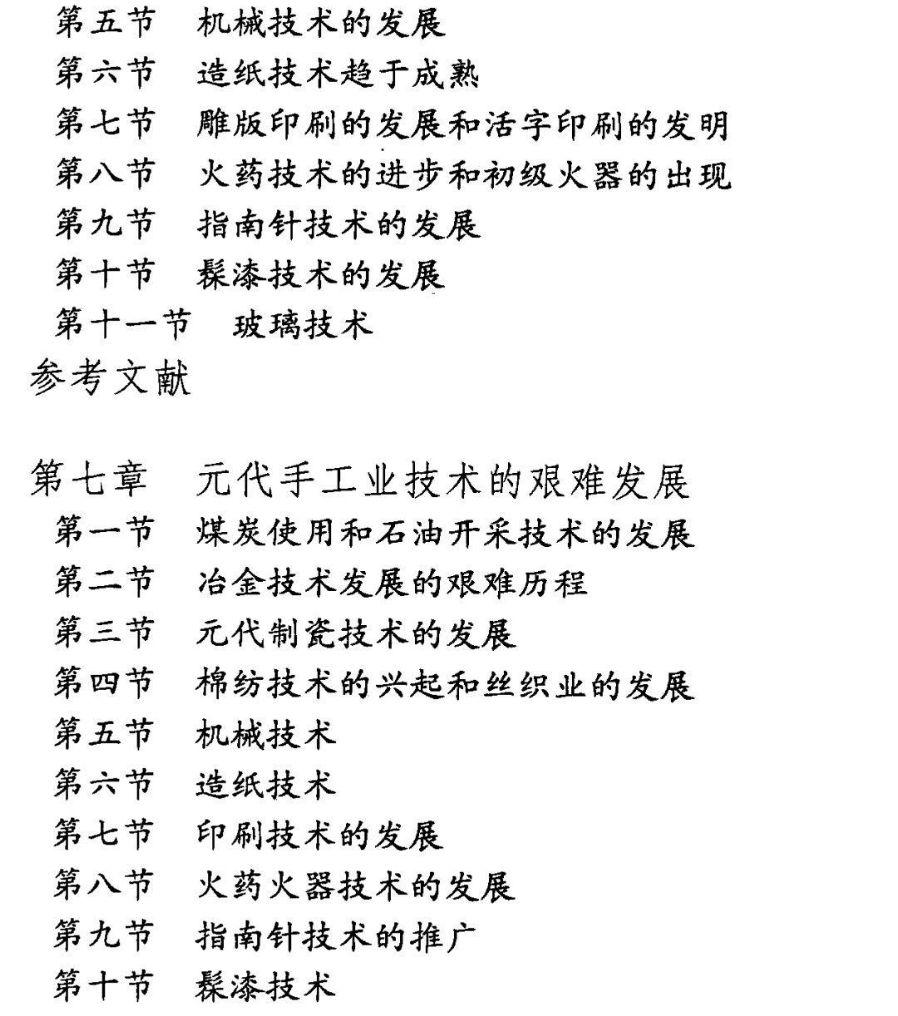 第五节　机械技术的发展
第六节　造纸技术趋于成熟
第七节　雕版印刷的发展和活字印刷的发明
第八节　火药技术的进步和初级火器的出现
第九节　指南针技术的发展
第十节　髹漆技术的发展
第十一节　玻璃技术
参考文献

第七章　元代手工业技术的艰难发展
第一节　煤炭使用和石油开采技术的发展
第二节　冶金技术发展的艰难历程
第三节　元代制瓷技术的发展
第四节　棉纺技术的兴起和丝织业的发展
第五节　机械技术
第六节　造纸技术
第七节　印刷技术的发展
第八节　火药火器技术的发展
第九节　指南针技术的推广
第十节　髹漆技术